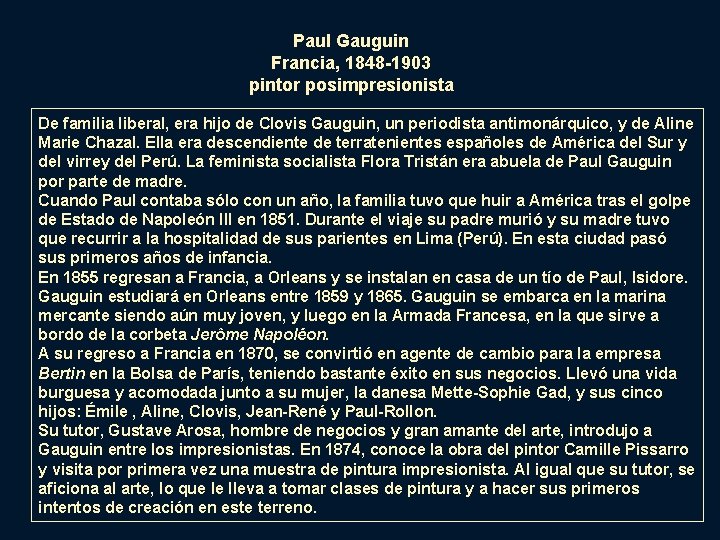 Paul Gauguin
Francia, 1848-1903
pintor posimpresionista

De familia liberal, era hijo de Clovis Gauguin, un periodista antimonárquico, y de Aline Marie Chazal. Ella era descendiente de terratenientes españoles de América del Sur y del virrey del Perú. La feminista socialista Flora Tristán era abuela de Paul Gauguin por parte de madre.
Cuando Paul contaba sólo con un año, la familia tuvo que huir a América tras el golpe de Estado de Napoleón III en 1851. Durante el viaje su padre murió y su madre tuvo que recurrir a la hospitalidad de sus parientes en Lima (Perú). En esta ciudad pasó sus primeros años de infancia.
En 1855 regresan a Francia, a Orleans y se instalan en casa de un tío de Paul, Isidore. Gauguin estudiará en Orleans entre 1859 y 1865. Gauguin se embarca en la marina mercante siendo aún muy joven, y luego en la Armada Francesa, en la que sirve a bordo de la corbeta Jerôme Napoléon.
A su regreso a Francia en 1870, se convirtió en agente de cambio para la empresa Bertin en la Bolsa de París, teniendo bastante éxito en sus negocios. Llevó una vida burguesa y acomodada junto a su mujer, la danesa Mette-Sophie Gad, y sus cinco hijos: Émile , Aline, Clovis, Jean-René y Paul-Rollon.
Su tutor, Gustave Arosa, hombre de negocios y gran amante del arte, introdujo a Gauguin entre los impresionistas. En 1874, conoce la obra del pintor Camille Pissarro y visita por primera vez una muestra de pintura impresionista. Al igual que su tutor, se aficiona al arte, lo que le lleva a tomar clases de pintura y a hacer sus primeros intentos de creación en este terreno.